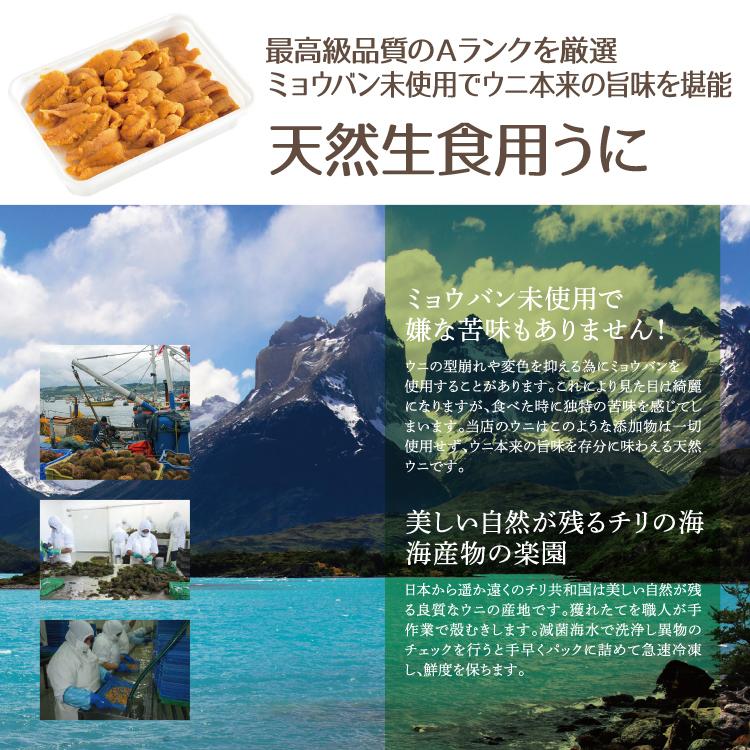 最高級品質のAランクを厳選
ミョウバン未使用でウニ本来の旨味を堪能

天然生食用うに

ミョウバン未使用で
嫌な苦味もありません！

ウニの型崩れや変色を抑える為にミョウバンを使用することがあります。これにより見た目は綺麗になりますが、食べた時に独特の苦味を感じてしまいます。当店のウニはこのような添加物は一切使用せず、ウニ本来の旨味を存分に味わえる天然ウニです。

美しい自然が残るチリの海
海産物の楽園

日本から遥か遠くのチリ共和国は美しい自然が残る良質なウニの産地です。獲れたてを職人が手作業で殻むきします。滅菌海水で洗浄し異物のチェックを行うと手早くパックに詰めて急速冷凍し、鮮度を保ちます。